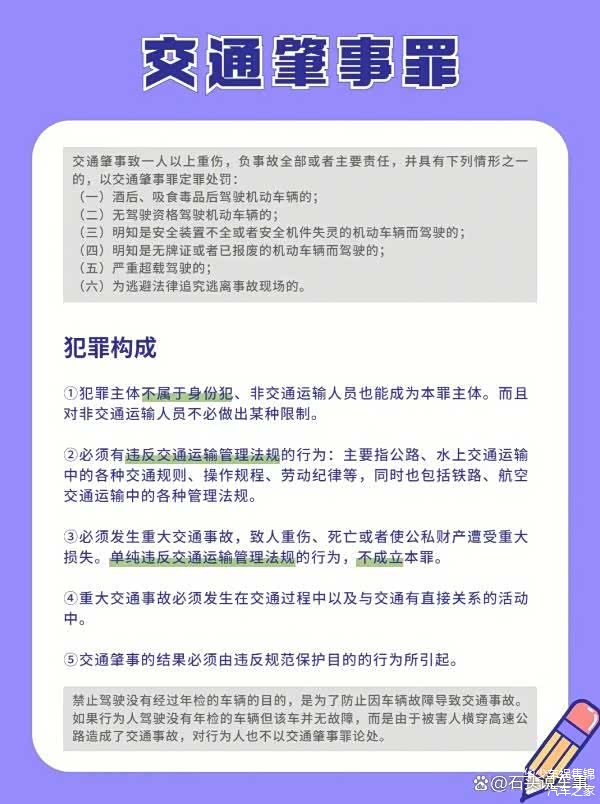 交通肇事罪

交通肇事致一人以上重伤，负事故全部或者主要责任，并具有下列情形之一的，以交通肇事罪定罪处罚：
（一）酒后、吸食毒品后驾驶机动车辆的；
（二）无驾驶资格驾驶机动车辆的；
（三）明知是安全装置不全或者安全机件失灵的机动车辆而驾驶的；
（四）明知是无牌证或者已报废的机动车辆而驾驶的；
（五）严重超载驾驶的；
（六）为逃避法律追究逃离事故现场的。

犯罪构成

①犯罪主体不属于身份犯、非交通运输人员也能成为本罪主体。而且对非交通运输人员不必做出某种限制。

②必须有违反交通运输管理法规的行为：主要指公路、水上交通运输中的各种交通规则、操作规程、劳动纪律等，同时也包括铁路、航空交通运输中的各种管理法规。

③必须发生重大交通事故，致人重伤、死亡或者使公私财产遭受重大损失。单纯违反交通运输管理法规的行为，不成立本罪。

④重大交通事故必须发生在交通过程中以及与交通有直接关系的活动中。

⑤交通肇事的结果必须由违反规范保护目的的行为所引起。

禁止驾驶没有经过年检的车辆的目的，是为了防止因车辆故障导致交通事故。如果行为人驾驶没有年检的车辆但该车并无故障，而是由于被害人横穿高速公路造成了交通事故，对行为人也不以交通肇事罪论处。

@石头说车事
汽车之家